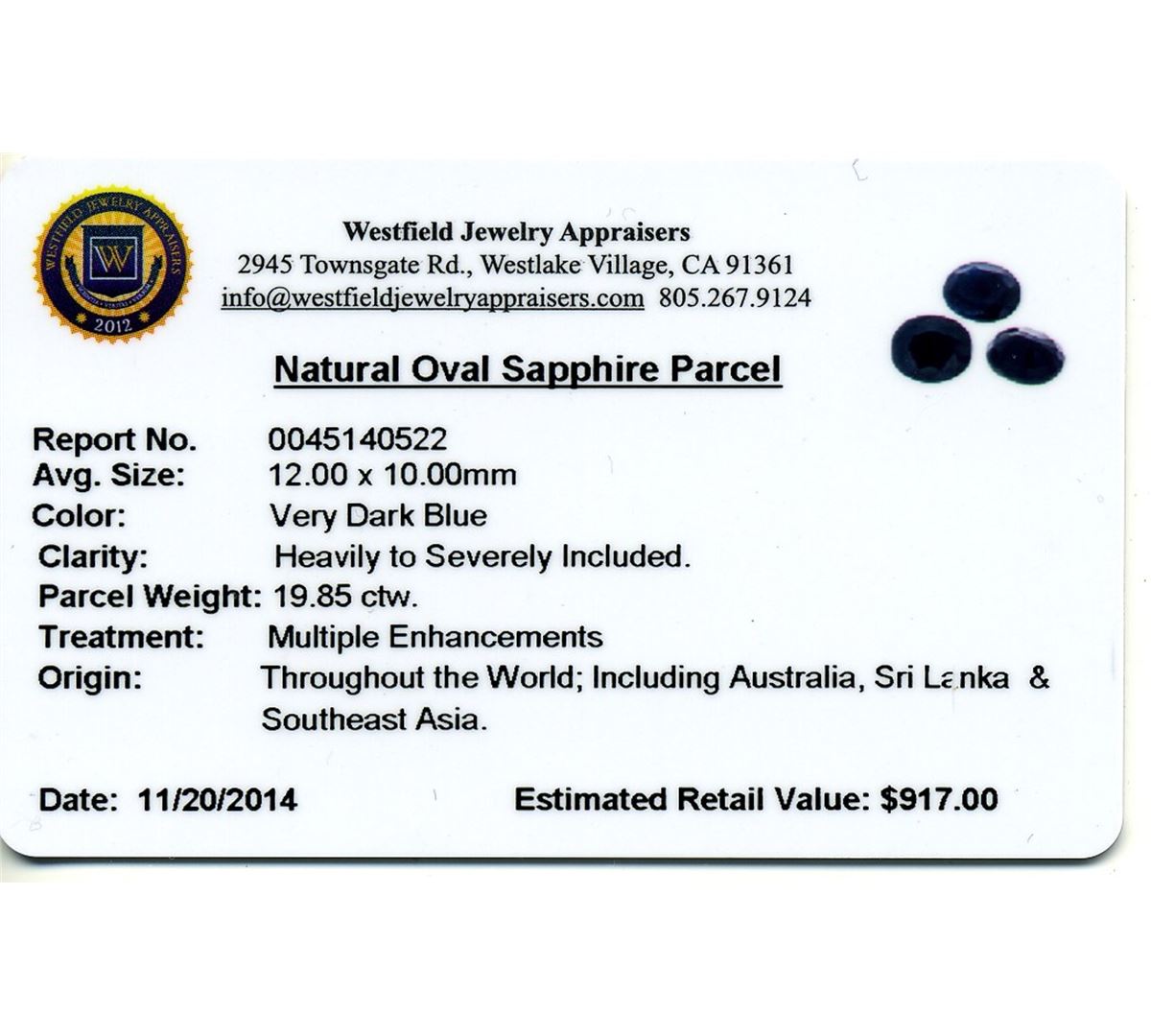 WESTFIELD JEWELRY APPRAISERS
W
2012

Westfield Jewelry Appraisers
2945 Townsgate Rd., Westlake Village, CA 91361
info@westfieldjewelryappraisers.com 805.267.9124

Natural Oval Sapphire Parcel

Report No. 0045140522
Avg. Size: 12.00 x 10.00mm
Color: Very Dark Blue
Clarity: Heavily to Severely Included.
Parcel Weight: 19.85 ctw.
Treatment: Multiple Enhancements
Origin: Throughout the World; Including Australia, Sri Lanka & Southeast Asia.

Date: 11/20/2014 Estimated Retail Value: $917.00